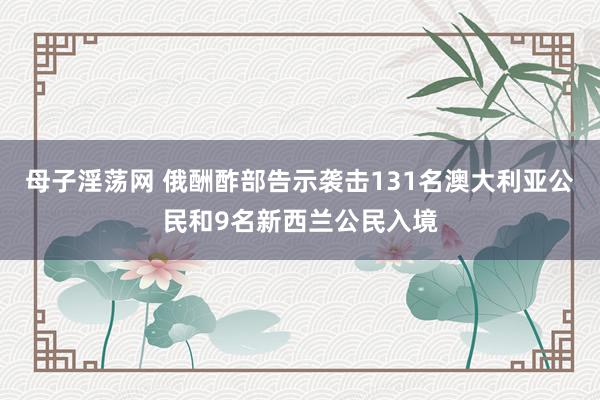 母子淫荡网 俄酬酢部告示袭击131名澳大利亚公民和9名新西兰公民入境